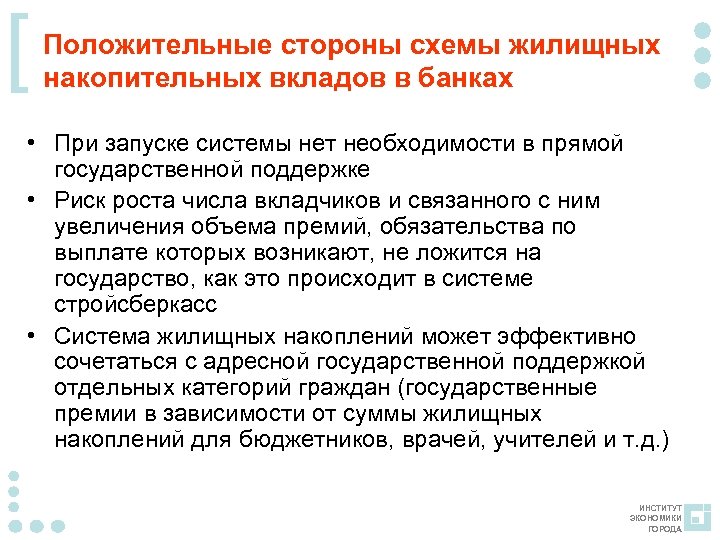 Положительные стороны схемы жилищных накопительных вкладов в банках

• При запуске системы нет необходимости в прямой государственной поддержке
• Риск роста числа вкладчиков и связанного с ним увеличения объема премий, обязательства по выплате которых возникают, не ложится на государство, как это происходит в системе стройсберкасс
• Система жилищных накоплений может эффективно сочетаться с адресной государственной поддержкой отдельных категорий граждан (государственные премии в зависимости от суммы жилищных накоплений для бюджетников, врачей, учителей и т.д.)

ИНСТИТУТ ЭКОНОМИКИ ГОРОДА